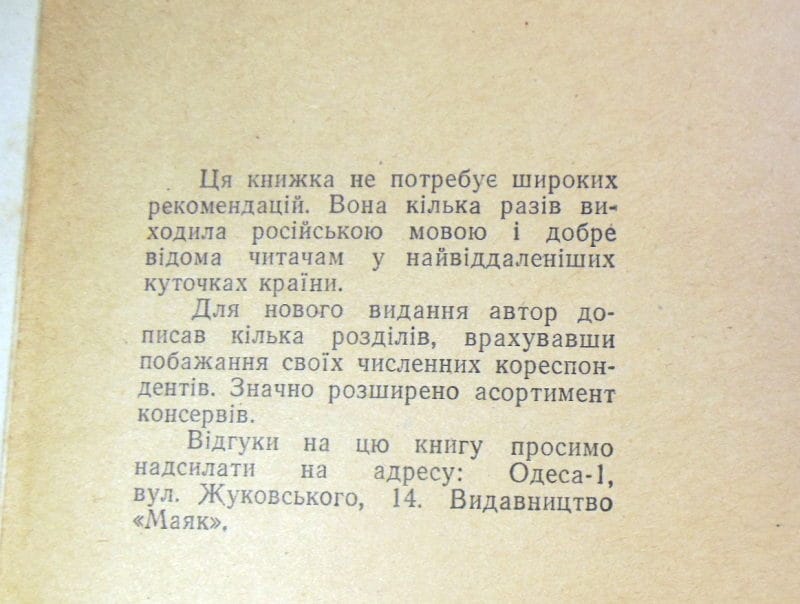 Ця книжка не потребує широких рекомендацій. Вона кілька разів виходила російською мовою і добре відома читачам у найвіддаленіших куточках країни.

Для нового видання автор дописав кілька розділів, врахувавши побажання своїх численних кореспондентів. Значно розширено асортимент консервів.

Відгуки на цю книгу просимо надсилати на адресу: Одеса-1, вул. Жуковського, 14. Видавництво «Маяк».